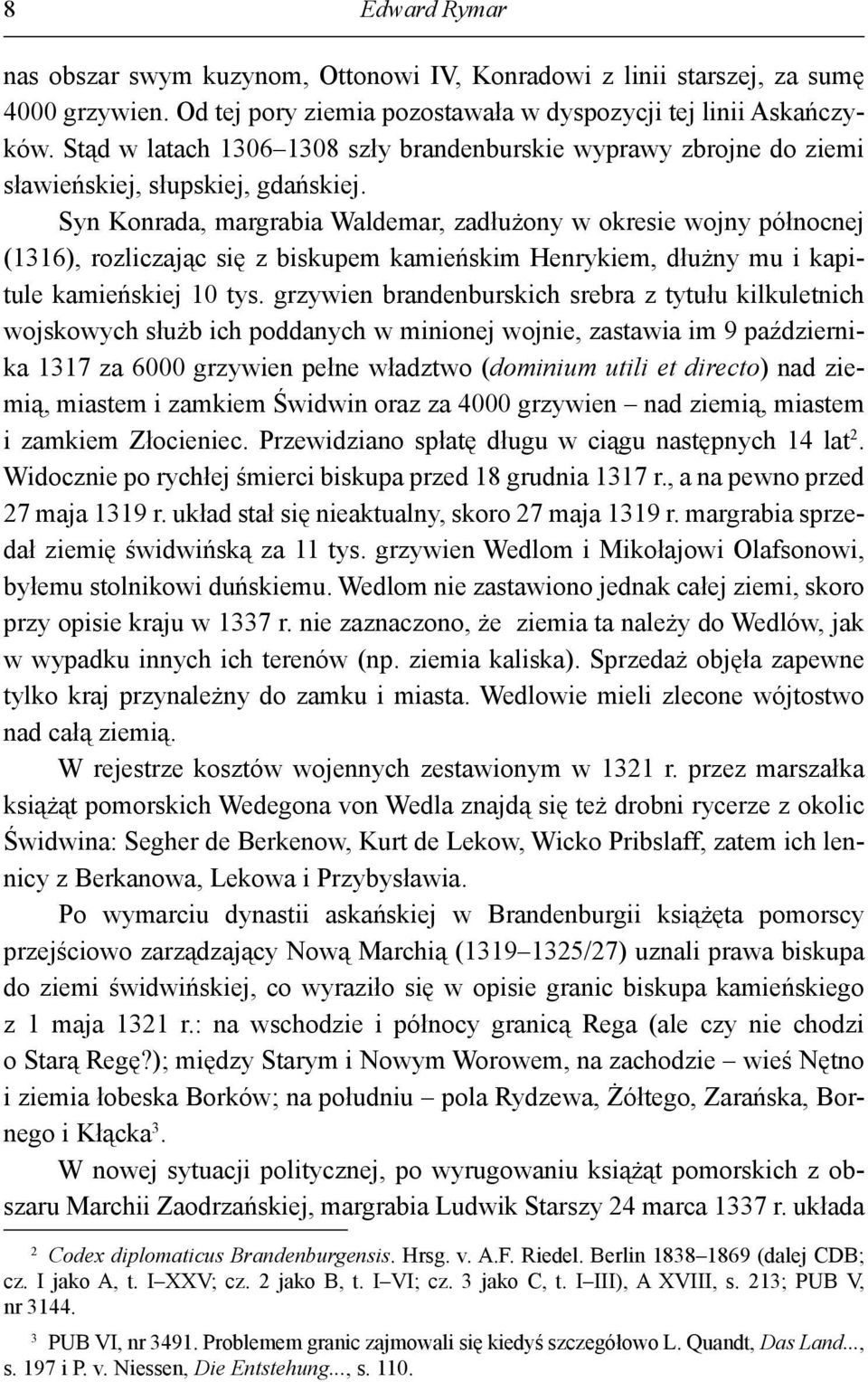 8 Edward Rymar

nas obszar swym kuzynom, Ottonowi IV, Konradowi z linii starszej, za sumę 4000 grzywien. Od tej pory ziemia pozostawała w dyspozycji tej linii Askańczyków. Stąd w latach 1306–1308 szły brandenburskie wyprawy zbrojne do ziemi sławieńskiej, słupskiej, gdańskiej.

Syn Konrada, margrabia Waldemar, zadłużony w okresie wojny północnej (1316), rozliczając się z biskupem kamieńskim Henrykiem, dłużny mu i kapitule kamieńskiej 10 tys. grzywien brandenburskich srebra z tytułu kilkuletnich wojskowych służb ich poddanych w minionej wojnie, zastawia im 9 października 1317 za 6000 grzywien pełne władztwo (dominium utili et directo) nad ziemią, miastem i zamkiem Świdwin oraz za 4000 grzywien – nad ziemią, miastem i zamkiem Złocieniec. Przewidziano spłatę długu w ciągu następnych 14 lat$^2$. Widocznie po rychłej śmierci biskupa przed 18 grudnia 1317 r., a na pewno przed 27 maja 1319 r. układ stał się nieaktualny, skoro 27 maja 1319 r. margrabia sprzedał ziemię świdwińską za 11 tys. grzywien Wedlom i Mikołajowi Olafsonowi, byłemu stolnikowi duńskiemu. Wedlom nie zastawiono jednak całej ziemi, skoro przy opisie kraju w 1337 r. nie zaznaczono, że ziemia ta należy do Wedlów, jak w wypadku innych ich terenów (np. ziemia kaliska). Sprzedaż objęła zapewne tylko kraj przynależny do zamku i miasta. Wedlowie mieli zlecone wójtostwo nad całą ziemią.

W rejestrze kosztów wojennych zestawionym w 1321 r. przez marszałka książąt pomorskich Wedegona von Wedla znajdą się też drobni rycerze z okolic Świdwina: Segher de Berkenow, Kurt de Lekow, Wicko Pribslaff, zatem ich lennicy z Berkanowa, Lekowa i Przybysławia.

Po wymarciu dynastii askańskiej w Brandenburgii książęta pomorscy przejściowo zarządzający Nową Marchią (1319–1325/27) uznali prawa biskupa do ziemi świdwińskiej, co wyraziło się w opisie granic biskupa kamieńskiego z 1 maja 1321 r.: na wschodzie i północy granicą Rega (ale czy nie chodzi o Starą Regę?); między Starym i Nowym Worowem, na zachodzie – wieś Nętno i ziemia łobeska Borków; na południu – pola Rydzewa, Żółtego, Zarańska, Bornego i Kłącka$^3$.

W nowej sytuacji politycznej, po wyrugowaniu książąt pomorskich z obszaru Marchii Zaodrzańskiej, margrabia Ludwik Starszy 24 marca 1337 r. układa

$^2$ Codex diplomaticus Brandenburgensis. Hrsg. v. A.F. Riedel. Berlin 1838–1869 (dalej CDB; cz. I jako A, t. I–XXV; cz. 2 jako B, t. I–VI; cz. 3 jako C, t. I–III), A XVIII, s. 213; PUB V, nr 3144.

$^3$ PUB VI, nr 3491. Problemem granic zajmowali się kiedyś szczegółowo L. Quandt, Das Land..., s. 197 i P. v. Niessen, Die Entstehung..., s. 110.